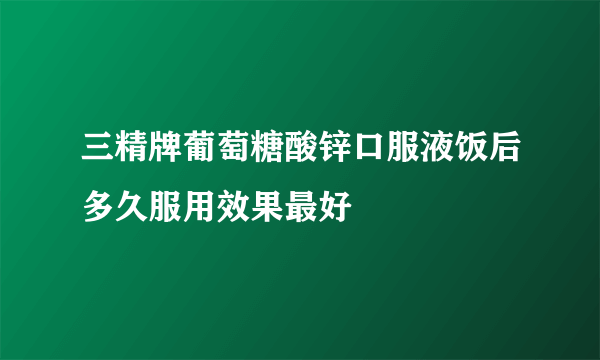 三精牌葡萄糖酸锌口服液饭后多久服用效果最好